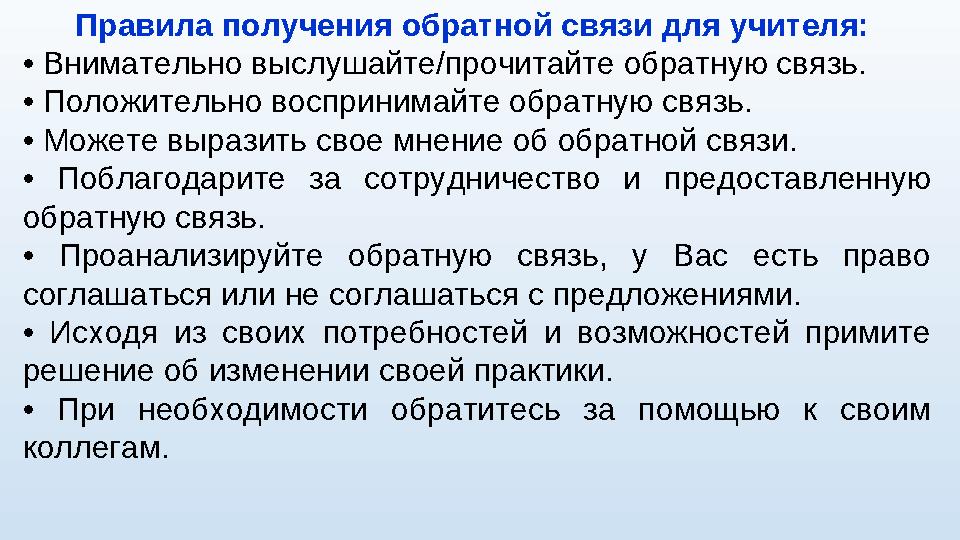 Правила получения обратной связи для учителя:

• Внимательно выслушайте/прочитайте обратную связь.

• Положительно воспринимайте обратную связь.

• Можете выразить свое мнение об обратной связи.

• Поблагодарите за сотрудничество и предоставленную обратную связь.

• Проанализируйте обратную связь, у Вас есть право соглашаться или не соглашаться с предложениями.

• Исходя из своих потребностей и возможностей примите решение об изменении своей практики.

• При необходимости обратитесь за помощью к своим коллегам.